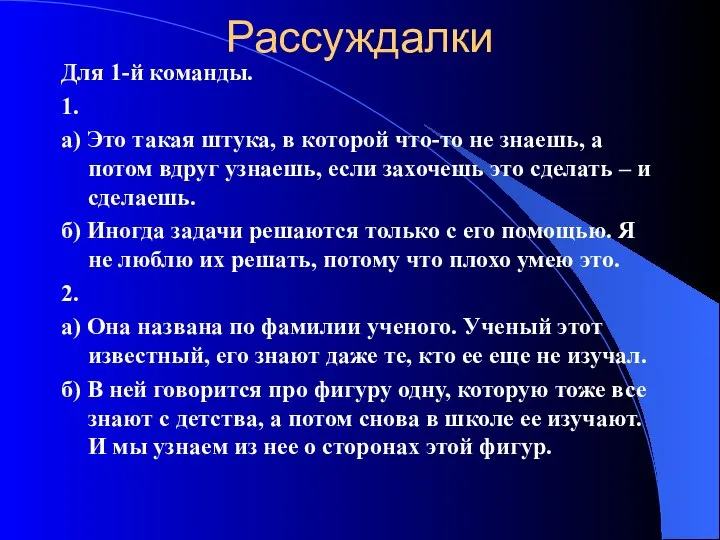 Рассуждалки

Для 1-й команды.

1.

а) Это такая штука, в которой что-то не знаешь, а потом вдруг узнаешь, если захочешь это сделать – и сделаешь.

б) Иногда задачи решаются только с его помощью. Я не люблю их решать, потому что плохо умею это.

2.

а) Она названа по фамилии ученого. Ученый этот известный, его знают даже те, кто ее еще не изучал.

б) В ней говорится про фигуру одну, которую тоже все знают с детства, а потом снова в школе ее изучают. И мы узнаем из нее о сторонах этой фигур.